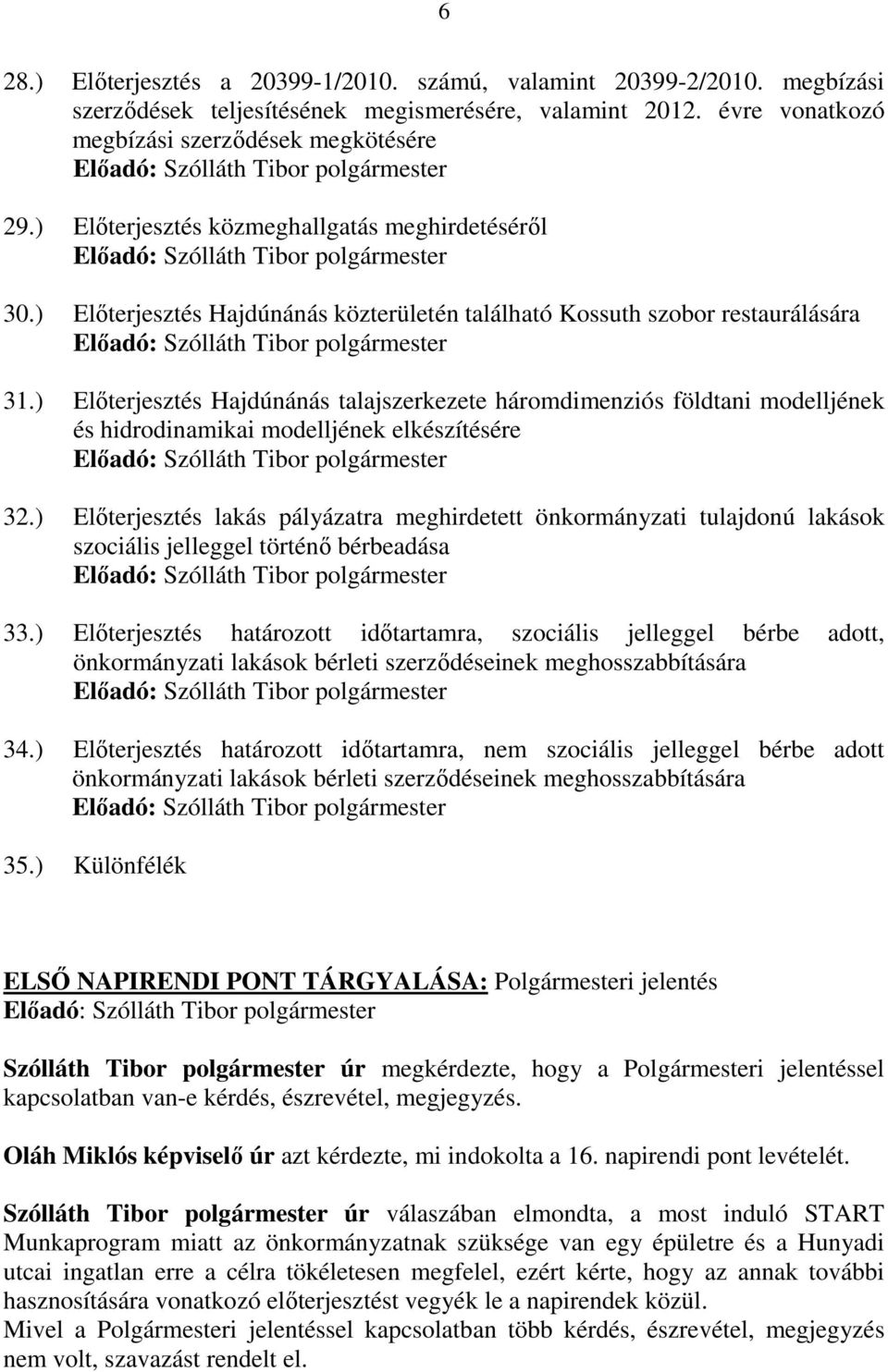 6

28.) Előterjesztés a 20399-1/2010. számú, valamint 20399-2/2010. megbízási szerződések teljesítésének megismerésére, valamint 2012. évre vonatkozó megbízási szerződések megkötésére
Előadó: Szólláth Tibor polgármester

29.) Előterjesztés közmeghallgatás meghirdetéséről
Előadó: Szólláth Tibor polgármester

30.) Előterjesztés Hajdúnánás közterületén található Kossuth szobor restaurálására
Előadó: Szólláth Tibor polgármester

31.) Előterjesztés Hajdúnánás talajszerkezete háromdimenziós földtani modelljének és hidrodinamikai modelljének elkészítésére
Előadó: Szólláth Tibor polgármester

32.) Előterjesztés lakás pályázatra meghirdetett önkormányzati tulajdonú lakások szociális jelleggel történő bérbeadása
Előadó: Szólláth Tibor polgármester

33.) Előterjesztés határozott időtartamra, szociális jelleggel bérbe adott, önkormányzati lakások bérleti szerződéseinek meghosszabbítására
Előadó: Szólláth Tibor polgármester

34.) Előterjesztés határozott időtartamra, nem szociális jelleggel bérbe adott önkormányzati lakások bérleti szerződéseinek meghosszabbítására
Előadó: Szólláth Tibor polgármester

35.) Különfélék

ELSŐ NAPIRENDI PONT TÁRGYALÁSA: Polgármesteri jelentés
Előadó: Szólláth Tibor polgármester

Szólláth Tibor polgármester úr megkérdezte, hogy a Polgármesteri jelentéssel kapcsolatban van-e kérdés, észrevétel, megjegyzés.

Oláh Miklós képviselő úr azt kérdezte, mi indokolta a 16. napirendi pont levételét.

Szólláth Tibor polgármester úr válaszában elmondta, a most induló START Munkaprogram miatt az önkormányzatnak szüksége van egy épületre és a Hunyadi utcai ingatlan erre a célra tökéletesen megfelel, ezért kérte, hogy az annak további hasznosítására vonatkozó előterjesztést vegyék le a napirendek közül.
Mivel a Polgármesteri jelentéssel kapcsolatban több kérdés, észrevétel, megjegyzés nem volt, szavazást rendelt el.